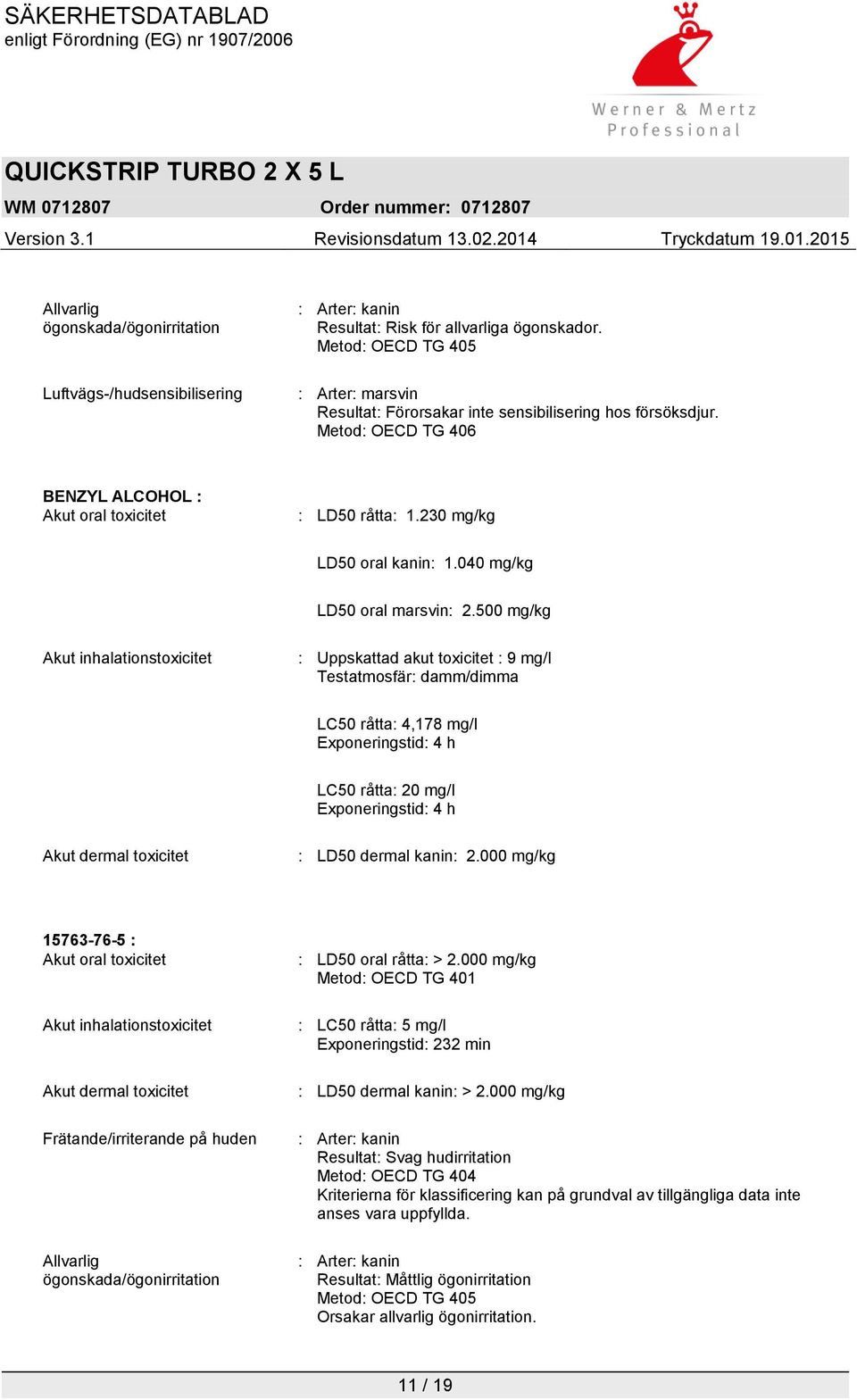 SÄKERHETSDATABLAD
enligt Förordning (EG) nr 1907/2006

Werner & Mertz Professional

QUICKSTRIP TURBO 2 X 5 L
WM 0712807 Order nummer: 0712807
Version 3.1 Revisionsdatum 13.02.2014 Tryckdatum 19.01.2015

Allvarlig ögonskada/ögonirritation : Arter: kanin
Resultat: Risk för allvarliga ögonskador.
Metod: OECD TG 405

Luftvägs-/hudsensibilisering : Arter: marsvin
Resultat: Förorsakar inte sensibilisering hos försöksdjur.
Metod: OECD TG 406

BENZYL ALCOHOL :
Akut oral toxicitet : LD50 råtta: 1.230 mg/kg

LD50 oral kanin: 1.040 mg/kg

LD50 oral marsvin: 2.500 mg/kg

Akut inhalationstoxicitet : Uppskattad akut toxicitet : 9 mg/l
Testatmosfär: damm/dimma

LC50 råtta: 4,178 mg/l
Exponeringstid: 4 h

LC50 råtta: 20 mg/l
Exponeringstid: 4 h

Akut dermal toxicitet : LD50 dermal kanin: 2.000 mg/kg

15763-76-5 :
Akut oral toxicitet : LD50 oral råtta: > 2.000 mg/kg
Metod: OECD TG 401

Akut inhalationstoxicitet : LC50 råtta: 5 mg/l
Exponeringstid: 232 min

Akut dermal toxicitet : LD50 dermal kanin: > 2.000 mg/kg

Frätande/irriterande på huden : Arter: kanin
Resultat: Svag hudirritation
Metod: OECD TG 404
Kriterierna för klassificering kan på grundval av tillgängliga data inte anses vara uppfyllda.

Allvarlig ögonskada/ögonirritation : Arter: kanin
Resultat: Måttlig ögonirritation
Metod: OECD TG 405
Orsakar allvarlig ögonirritation.

11 / 19